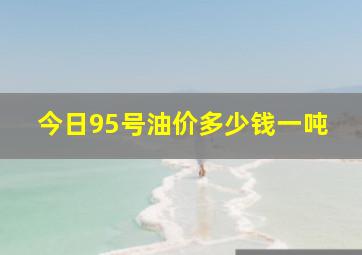 今日95号油价多少钱一吨